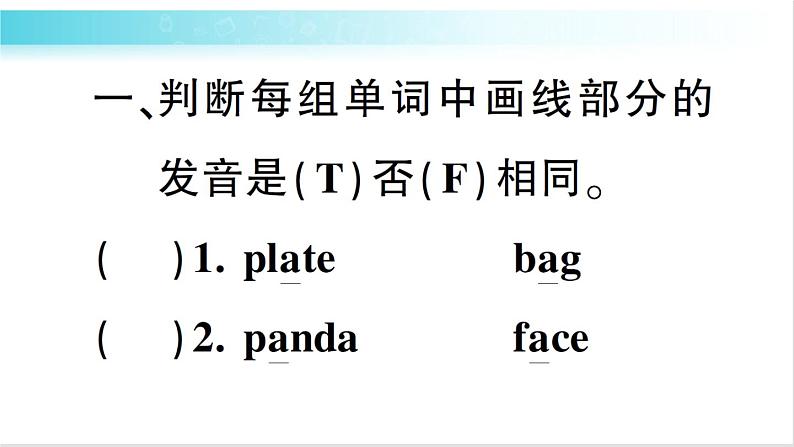 一、判断每组单词中画线部分的发音是(T)否(F)相同。

(　　)1. plate　　bag

(　　)2. panda　　face